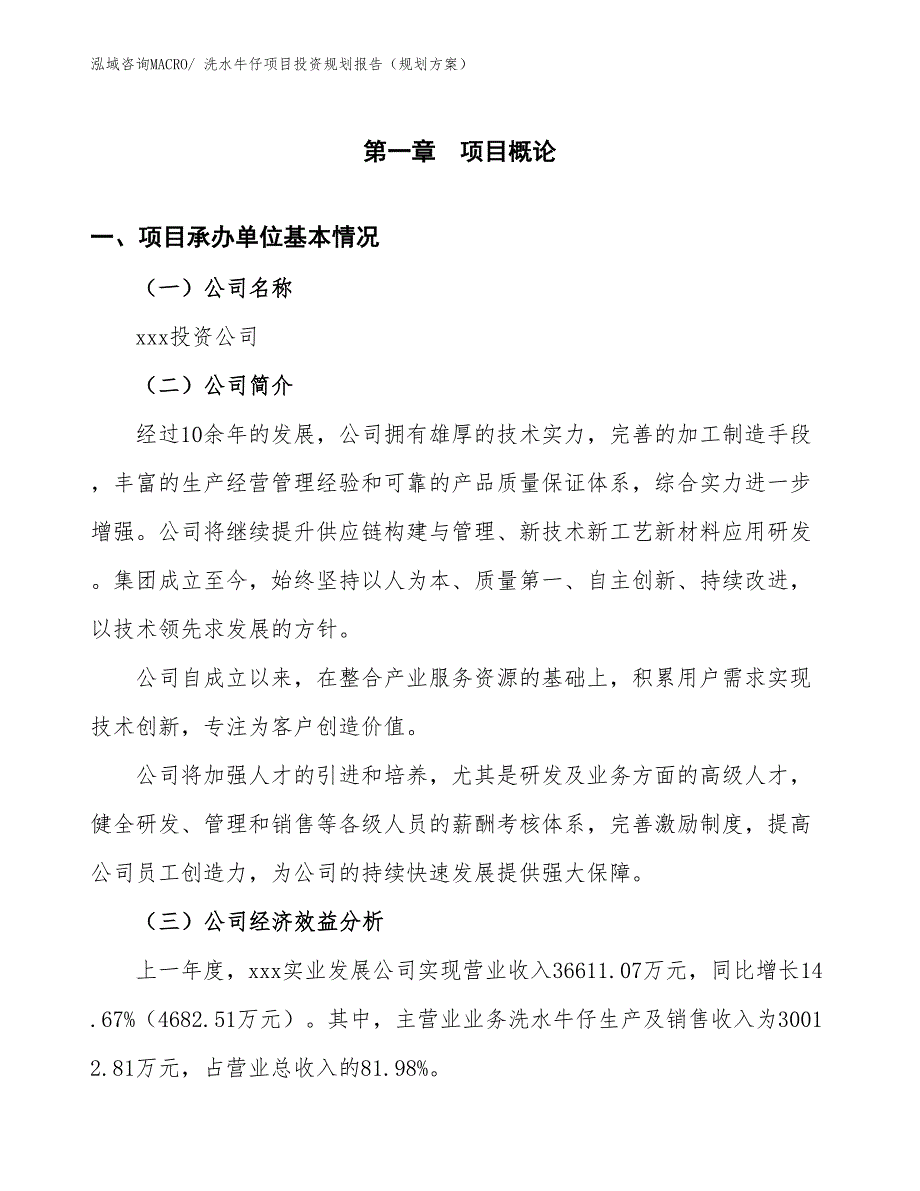 泓域咨询MACRO/ 洗水牛仔项目投资规划报告（规划方案）

第一章 项目概论

一、项目承办单位基本情况

（一）公司名称

xxx投资公司

（二）公司简介

经过10余年的发展，公司拥有雄厚的技术实力，完善的加工制造手段，丰富的生产经营管理经验和可靠的产品质量保证体系，综合实力进一步增强。公司将继续提升供应链构建与管理、新技术新工艺新材料应用研发。集团成立至今，始终坚持以人为本、质量第一、自主创新、持续改进，以技术领先求发展的方针。

公司自成立以来，在整合产业服务资源的基础上，积累用户需求实现技术创新，专注为客户创造价值。

公司将加强人才的引进和培养，尤其是研发及业务方面的高级人才，健全研发、管理和销售等各级人员的薪酬考核体系，完善激励制度，提高公司员工创造力，为公司的持续快速发展提供强大保障。

（三）公司经济效益分析

上一年度，xxx实业发展公司实现营业收入36611.07万元，同比增长14.67%（4682.51万元）。其中，主营业业务洗水牛仔生产及销售收入为30012.81万元，占营业总收入的81.98%。